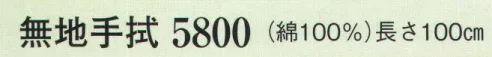 無地手拭 5800 (綿100%)長さ100㎝